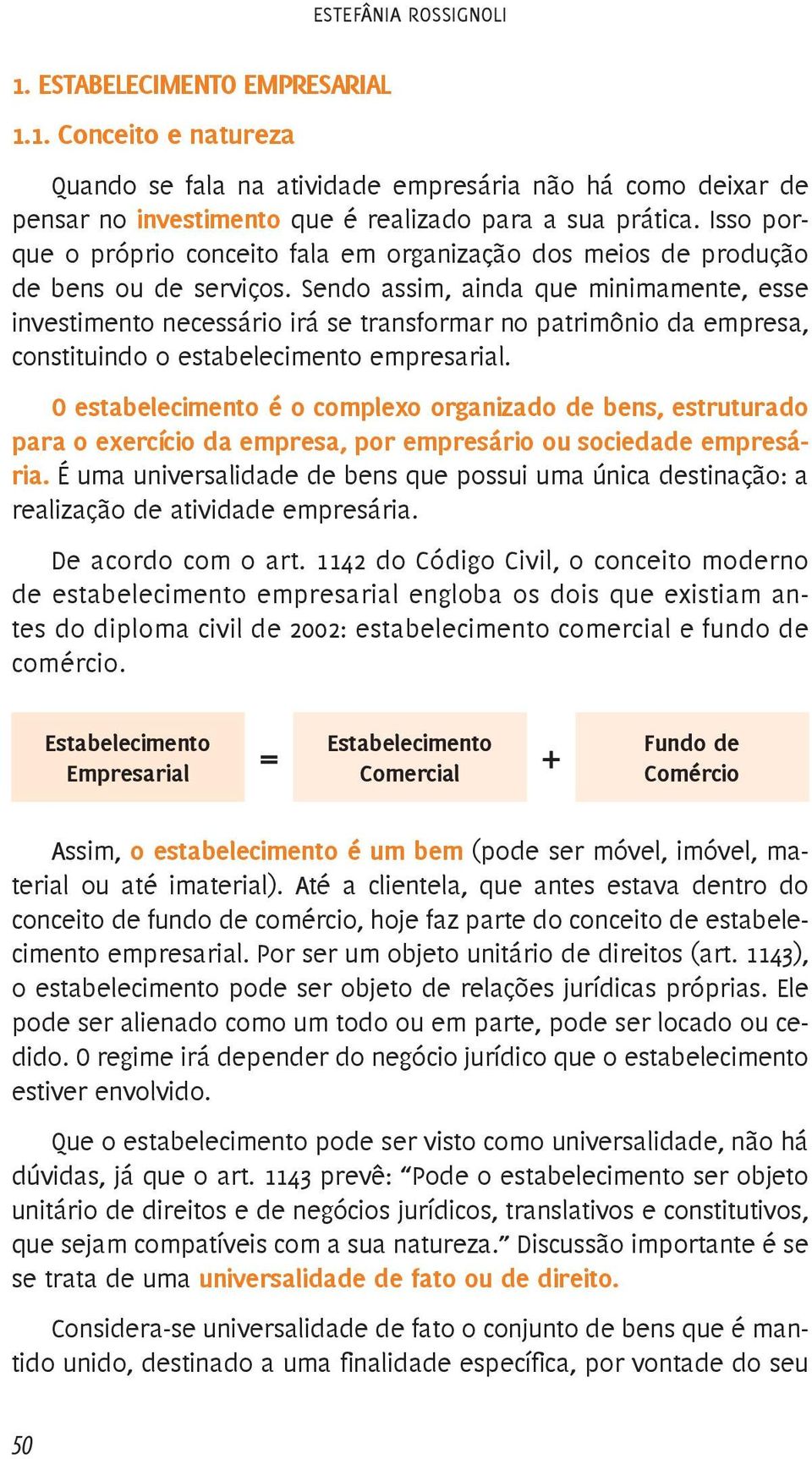 ESTEFÂNIA ROSSIGNOLI

1. ESTABELECIMENTO EMPRESARIAL

1.1. Conceito e natureza

Quando se fala na atividade empresária não há como deixar de pensar no investimento que é realizado para a sua prática. Isso porque o próprio conceito fala em organização dos meios de produção de bens ou de serviços. Sendo assim, ainda que minimamente, esse investimento necessário irá se transformar no patrimônio da empresa, constituindo o estabelecimento empresarial.

O estabelecimento é o complexo organizado de bens, estruturado para o exercício da empresa, por empresário ou sociedade empresária. É uma universalidade de bens que possui uma única destinação: a realização de atividade empresária.

De acordo com o art. 1142 do Código Civil, o conceito moderno de estabelecimento empresarial engloba os dois que existiam antes do diploma civil de 2002: estabelecimento comercial e fundo de comércio.

Estabelecimento Empresarial = Estabelecimento Comercial + Fundo de Comércio

Assim, o estabelecimento é um bem (pode ser móvel, imóvel, material ou até imaterial). Até a clientela, que antes estava dentro do conceito de fundo de comércio, hoje faz parte do conceito de estabelecimento empresarial. Por ser um objeto unitário de direitos (art. 1143), o estabelecimento pode ser objeto de relações jurídicas próprias. Ele pode ser alienado como um todo ou em parte, pode ser locado ou cedido. O regime irá depender do negócio jurídico que o estabelecimento estiver envolvido.

Que o estabelecimento pode ser visto como universalidade, não há dúvidas, já que o art. 1143 prevê: “Pode o estabelecimento ser objeto unitário de direitos e de negócios jurídicos, translativos e constitutivos, que sejam compatíveis com a sua natureza.” Discussão importante é se se trata de uma universalidade de fato ou de direito.

Considera-se universalidade de fato o conjunto de bens que é mantido unido, destinado a uma finalidade específica, por vontade do seu

50